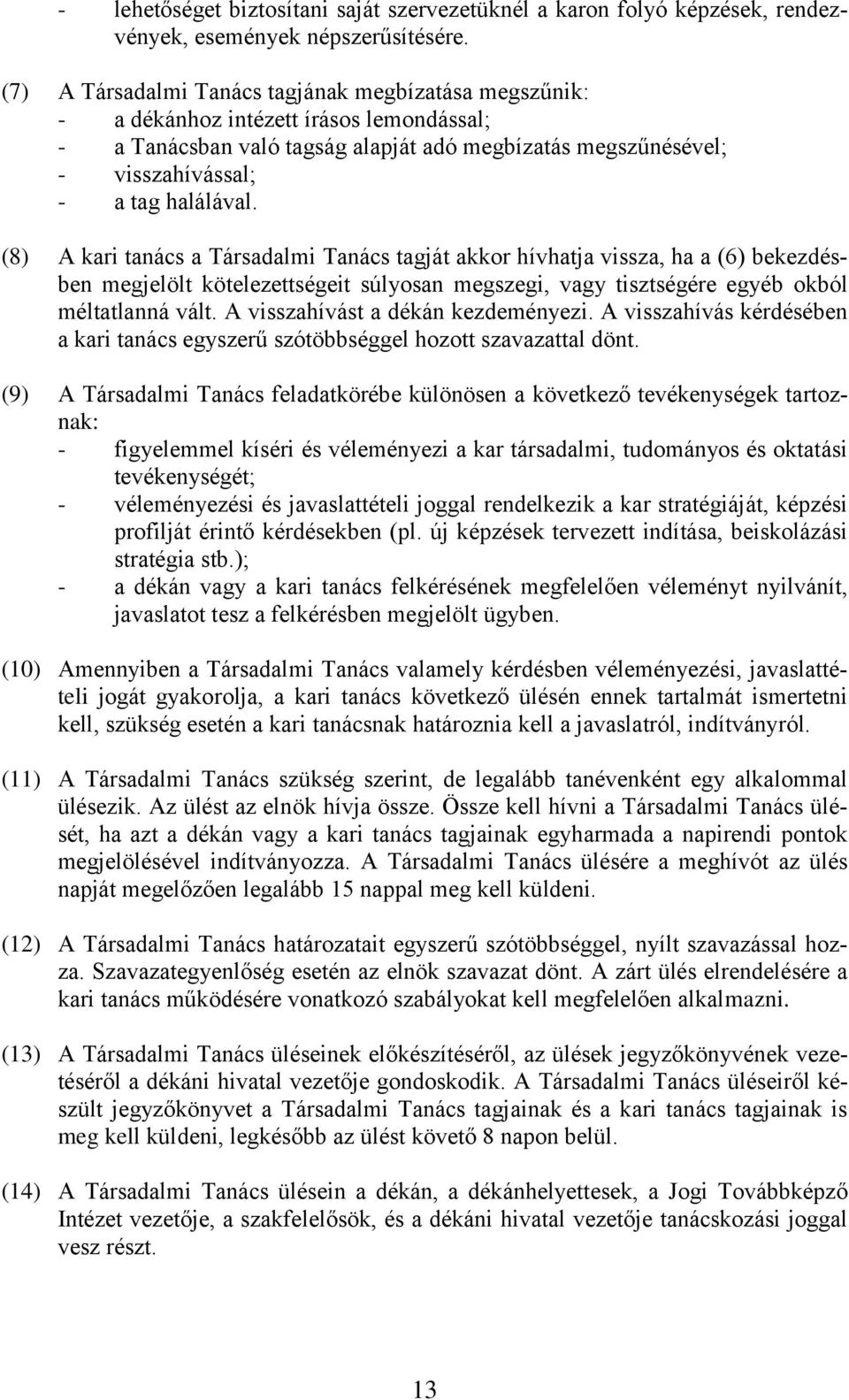 - lehetőséget biztosítani saját szervezetüknél a karon folyó képzések, rendezvények, események népszerűsítésére.

(7) A Társadalmi Tanács tagjának megbízatása megszűnik:
- a dékánhoz intézett írásos lemondással;
- a Tanácsban való tagság alapját adó megbízatás megszűnésével;
- visszahívással;
- a tag halálával.

(8) A kari tanács a Társadalmi Tanács tagját akkor hívhatja vissza, ha a (6) bekezdésben megjelölt kötelezettségeit súlyosan megszegi, vagy tisztségére egyéb okból méltatlanná vált. A visszahívást a dékán kezdeményezi. A visszahívás kérdésében a kari tanács egyszerű szótöbbséggel hozott szavazattal dönt.

(9) A Társadalmi Tanács feladatkörébe különösen a következő tevékenységek tartoznak:
- figyelemmel kíséri és véleményezi a kar társadalmi, tudományos és oktatási tevékenységét;
- véleményezési és javaslattételi joggal rendelkezik a kar stratégiáját, képzési profilját érintő kérdésekben (pl. új képzések tervezett indítása, beiskolázási stratégia stb.);
- a dékán vagy a kari tanács felkérésének megfelelően véleményt nyilvánít, javaslatot tesz a felkérésben megjelölt ügyben.

(10) Amennyiben a Társadalmi Tanács valamely kérdésben véleményezési, javaslattételi jogát gyakorolja, a kari tanács következő ülésén ennek tartalmát ismertetni kell, szükség esetén a kari tanácsnak határoznia kell a javaslatról, indítványról.

(11) A Társadalmi Tanács szükség szerint, de legalább tanévenként egy alkalommal ülésezik. Az ülést az elnök hívja össze. Össze kell hívni a Társadalmi Tanács ülését, ha azt a dékán vagy a kari tanács tagjainak egyharmada a napirendi pontok megjelölésével indítványozza. A Társadalmi Tanács ülésére a meghívót az ülés napját megelőzően legalább 15 nappal meg kell küldeni.

(12) A Társadalmi Tanács határozatait egyszerű szótöbbséggel, nyílt szavazással hozza. Szavazategyenlőség esetén az elnök szavazat dönt. A zárt ülés elrendelésére a kari tanács működésére vonatkozó szabályokat kell megfelelően alkalmazni.

(13) A Társadalmi Tanács üléseinek előkészítéséről, az ülések jegyzőkönyvének vezetéséről a dékáni hivatal vezetője gondoskodik. A Társadalmi Tanács üléseiről készült jegyzőkönyvet a Társadalmi Tanács tagjainak és a kari tanács tagjainak is meg kell küldeni, legkésőbb az ülést követő 8 napon belül.

(14) A Társadalmi Tanács ülésein a dékán, a dékánhelyettesek, a Jogi Továbbképző Intézet vezetője, a szakfelelősök, és a dékáni hivatal vezetője tanácskozási joggal vesz részt.

13